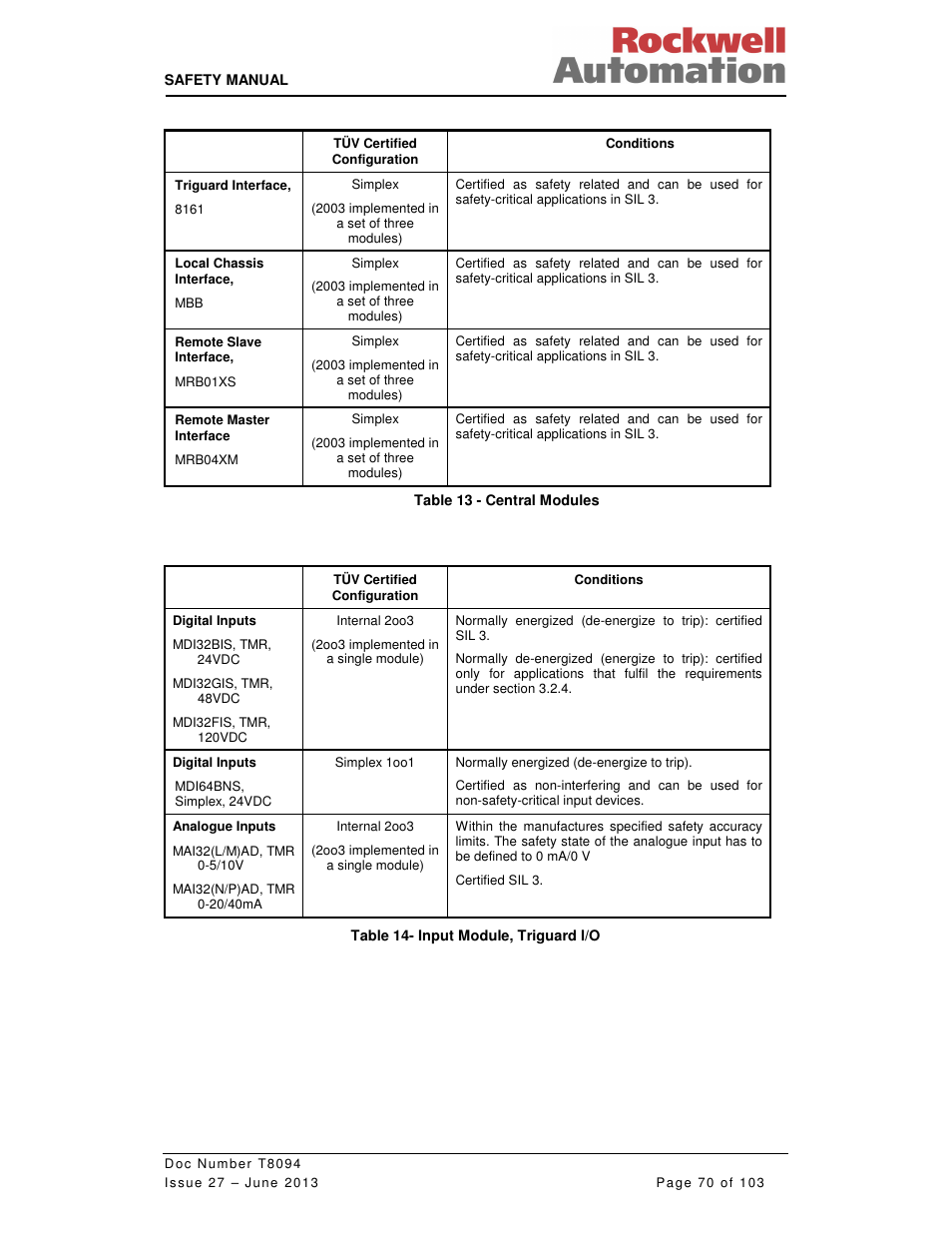 SAFETY MANUAL

Rockwell Automation

| | TÜV Certified Configuration | Conditions |
|---|---|---|
| **Triguard Interface,** 8161 | Simplex (2003 implemented in a set of three modules) | Certified as safety related and can be used for safety-critical applications in SIL 3. |
| **Local Chassis Interface,** MBB | Simplex (2003 implemented in a set of three modules) | Certified as safety related and can be used for safety-critical applications in SIL 3. |
| **Remote Slave Interface,** MRB01XS | Simplex (2003 implemented in a set of three modules) | Certified as safety related and can be used for safety-critical applications in SIL 3. |
| **Remote Master Interface** MRB04XM | Simplex (2003 implemented in a set of three modules) | Certified as safety related and can be used for safety-critical applications in SIL 3. |

Table 13 - Central Modules

| | TÜV Certified Configuration | Conditions |
|---|---|---|
| **Digital Inputs** MDI32BIS, TMR, 24VDC MDI32GIS, TMR, 48VDC MDI32FIS, TMR, 120VDC | Internal 2oo3 (2oo3 implemented in a single module) | Normally energized (de-energize to trip): certified SIL 3. Normally de-energized (energize to trip): certified only for applications that fulfil the requirements under section 3.2.4. |
| **Digital Inputs** MDI64BNS, Simplex, 24VDC | Simplex 1oo1 | Normally energized (de-energize to trip). Certified as non-interfering and can be used for non-safety-critical input devices. |
| **Analogue Inputs** MAI32(L/M)AD, TMR 0-5/10V MAI32(N/P)AD, TMR 0-20/40mA | Internal 2oo3 (2oo3 implemented in a single module) | Within the manufactures specified safety accuracy limits. The safety state of the analogue input has to be defined to 0 mA/0 V Certified SIL 3. |

Table 14- Input Module, Triguard I/O

Doc Number T8094
Issue 27 – June 2013
Page 70 of 103